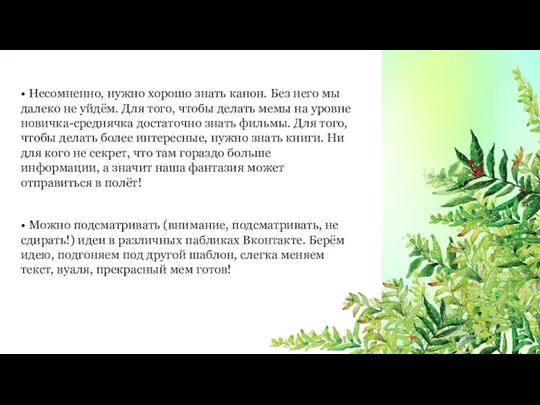 • Несомненно, нужно хорошо знать канон. Без него мы далеко не уйдём. Для того, чтобы делать мемы на уровне новичка-среднячка достаточно знать фильмы. Для того, чтобы делать более интересные, нужно знать книги. Ни для кого не секрет, что там гораздо больше информации, а значит наша фантазия может отправиться в полёт!

• Можно подсматривать (внимание, подсматривать, не сдирать!) идеи в различных пабликах Вконтакте. Берём идею, подгоняем под другой шаблон, слегка меняем текст, вуаля, прекрасный мем готов!